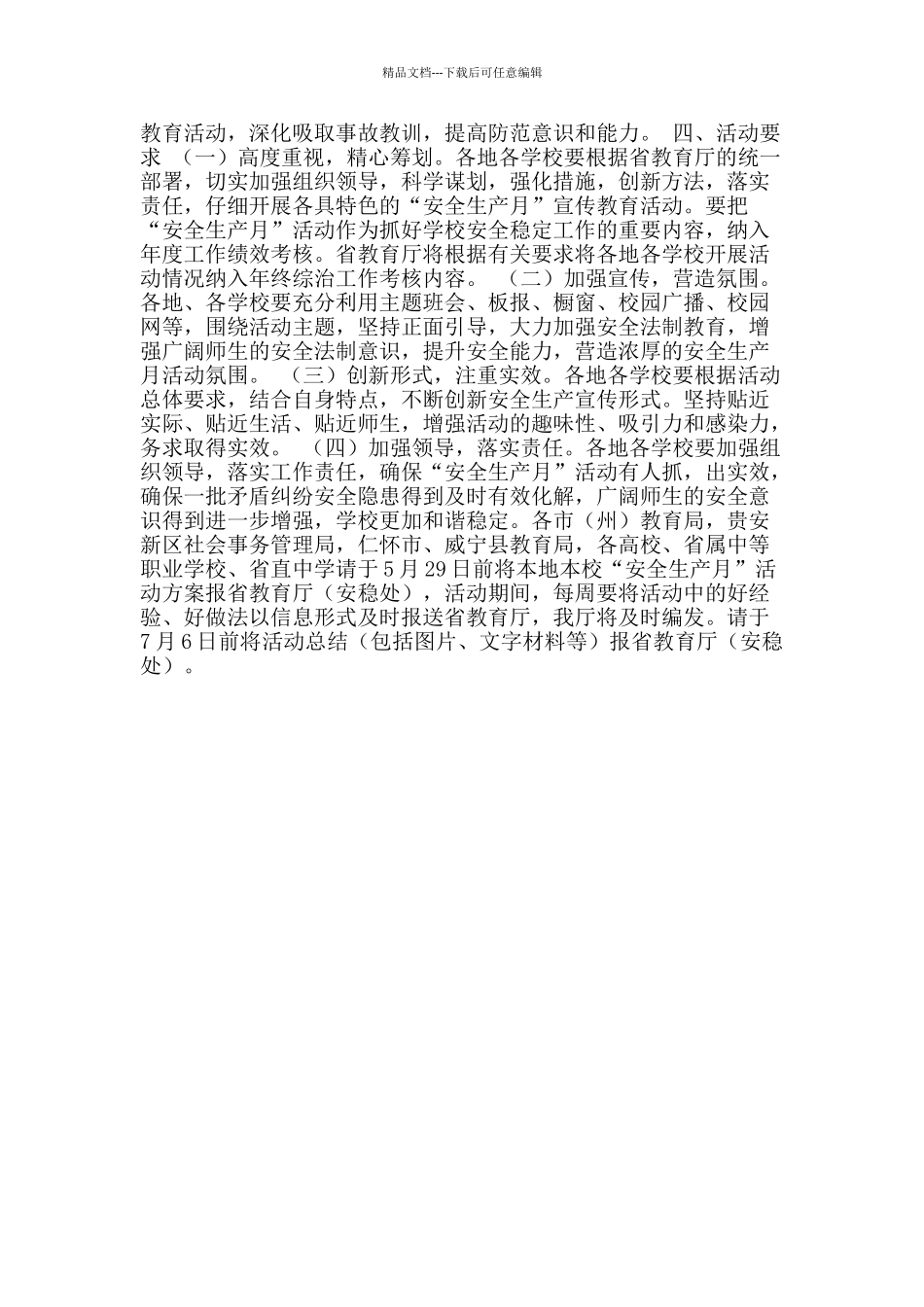 精品文档---下载后可任意编辑

教育活动，深化吸取事故教训，提高防范意识和能力。 四、活动要求 （一）高度重视，精心筹划。各地各学校要根据省教育厅的统一部署，切实加强组织领导，科学谋划，强化措施，创新方法，落实责任，仔细开展各具特色的“安全生产月”宣传教育活动。要把“安全生产月”活动作为抓好学校安全稳定工作的重要内容，纳入年度工作绩效考核。省教育厅将根据有关要求将各地各学校开展活动情况纳入年终综治工作考核内容。 （二）加强宣传，营造氛围。各地、各学校要充分利用主题班会、板报、橱窗、校园广播、校园网等，围绕活动主题，坚持正面引导，大力加强安全法制教育，增强广阔师生的安全法制意识，提升安全能力，营造浓厚的安全生产月活动氛围。 （三）创新形式，注重实效。各地各学校要根据活动总体要求，结合自身特点，不断创新安全生产宣传形式。坚持贴近实际、贴近生活、贴近师生，增强活动的趣味性、吸引力和感染力，务求取得实效。 （四）加强领导，落实责任。各地各学校要加强组织领导，落实工作责任，确保“安全生产月”活动有人抓，出实效，确保一批矛盾纠纷安全隐患得到及时有效化解，广阔师生的安全意识得到进一步增强，学校更加和谐稳定。各市（州）教育局，贵安新区社会事务管理局，仁怀市、威宁县教育局，各高校、省属中等职业学校、省直中学请于5月29日前将本地本校“安全生产月”活动方案报省教育厅（安稳处），活动期间，每周要将活动中的好经验、好做法以信息形式及时报送省教育厅，我厅将及时编发。请于7月6日前将活动总结（包括图片、文字材料等）报省教育厅（安稳处）。